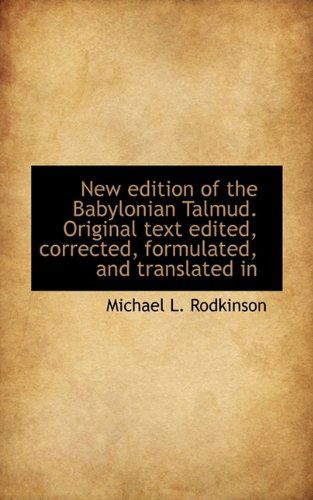 New edition of the Babylonian Talmud. Original text edited, corrected, formulated, and translated in

Michael L. Rodkinson